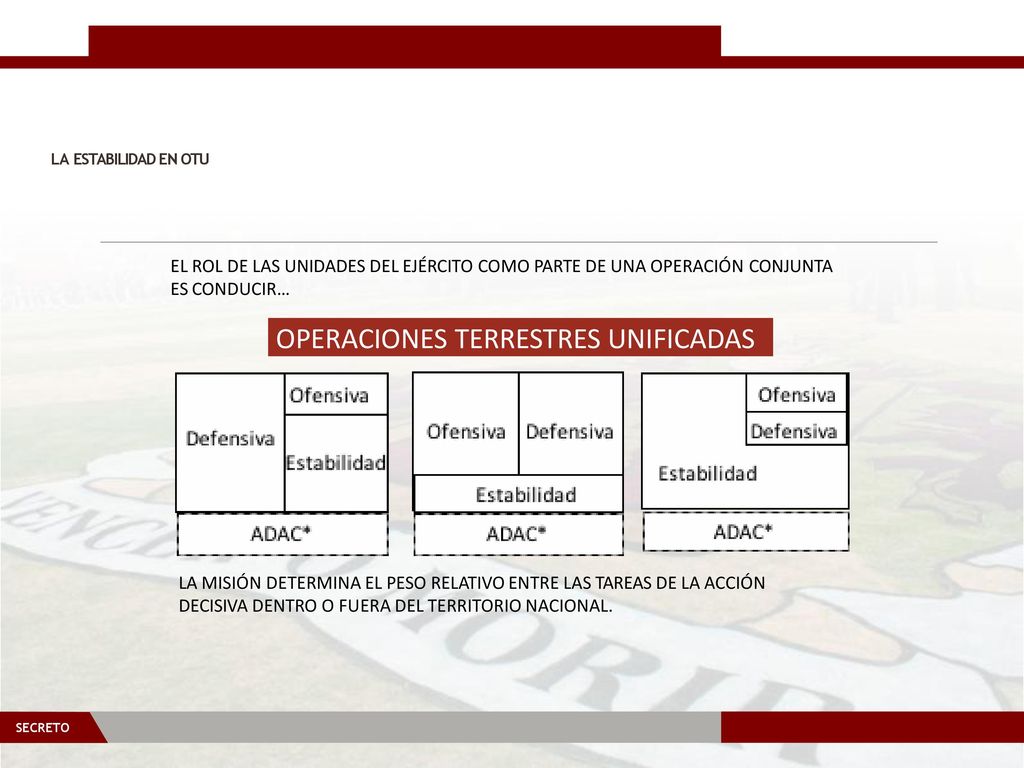 LA ESTABILIDAD EN OTU

EL ROL DE LAS UNIDADES DEL EJÉRCITO COMO PARTE DE UNA OPERACIÓN CONJUNTA ES CONDUCIR…

OPERACIONES TERRESTRES UNIFICADAS

Defensiva
Ofensiva
Estabilidad
ADAC*

Ofensiva
Defensiva
Estabilidad
ADAC*

Ofensiva
Defensiva
Estabilidad
ADAC*

LA MISIÓN DETERMINA EL PESO RELATIVO ENTRE LAS TAREAS DE LA ACCIÓN DECISIVA DENTRO O FUERA DEL TERRITORIO NACIONAL.

SECRETO